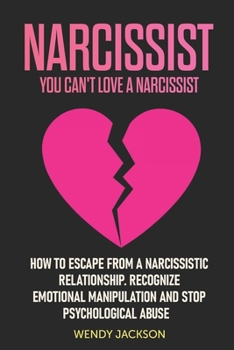 NARCISSIST
YOU CAN'T LOVE A NARCISSIST

HOW TO ESCAPE FROM A NARCISSISTIC RELATIONSHIP. RECOGNIZE EMOTIONAL MANIPULATION AND STOP PSYCHOLOGICAL ABUSE

WENDY JACKSON